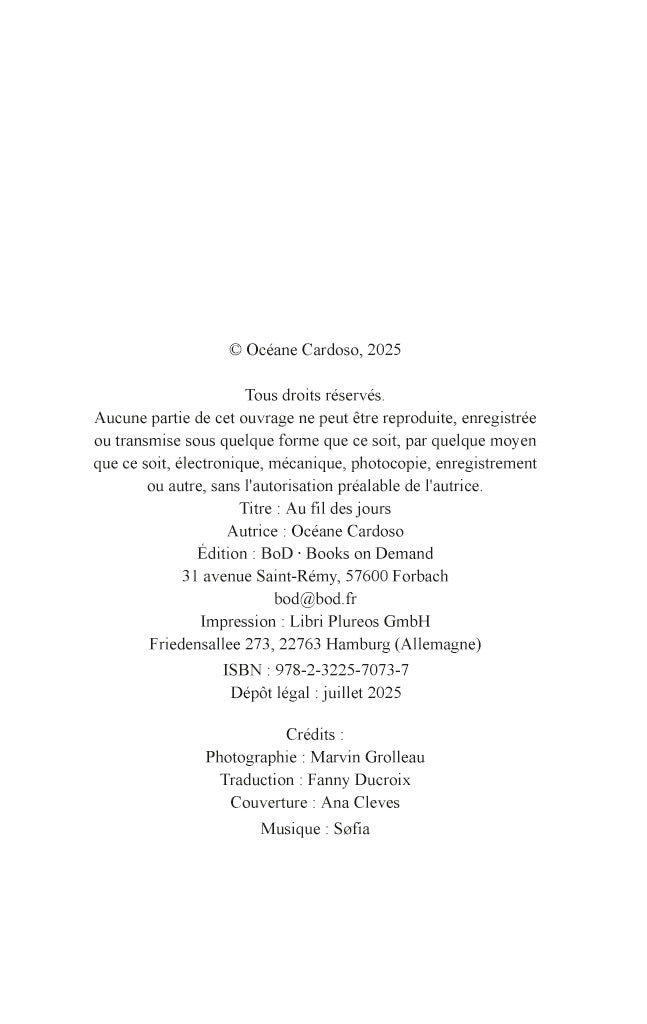 © Océane Cardoso, 2025

Tous droits réservés.
Aucune partie de cet ouvrage ne peut être reproduite, enregistrée ou transmise sous quelque forme que ce soit, par quelque moyen que ce soit, électronique, mécanique, photocopie, enregistrement ou autre, sans l'autorisation préalable de l'autrice.
Titre : Au fil des jours
Autrice : Océane Cardoso
Édition : BoD · Books on Demand
31 avenue Saint-Rémy, 57600 Forbach
bod@bod.fr
Impression : Libri Plureos GmbH
Friedensallee 273, 22763 Hamburg (Allemagne)
ISBN : 978-2-3225-7073-7
Dépôt légal : juillet 2025

Crédits :
Photographie : Marvin Grolleau
Traduction : Fanny Ducroix
Couverture : Ana Cleves
Musique : Søfia